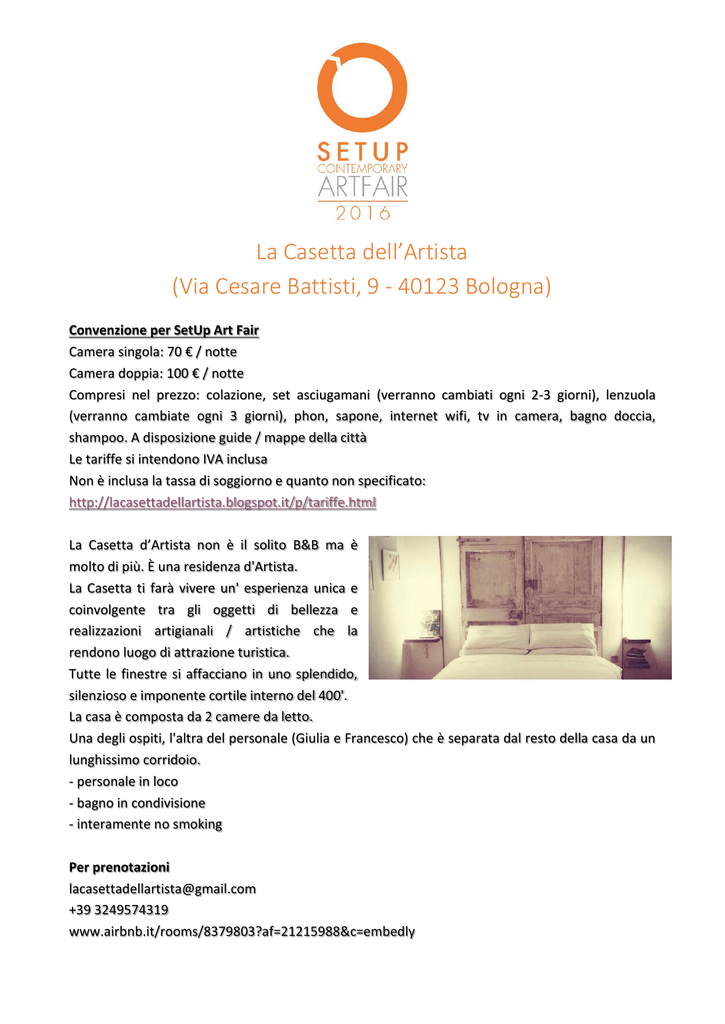 SETUP
CONTEMPORARY
ARTFAIR
2016

La Casetta dell'Artista
(Via Cesare Battisti, 9 - 40123 Bologna)

Convenzione per SetUp Art Fair
Camera singola: 70 € / notte
Camera doppia: 100 € / notte
Compresi nel prezzo: colazione, set asciugamani (verranno cambiati ogni 2-3 giorni), lenzuola (verranno cambiate ogni 3 giorni), phon, sapone, internet wifi, tv in camera, bagno doccia, shampoo. A disposizione guide / mappe della città
Le tariffe si intendono IVA inclusa
Non è inclusa la tassa di soggiorno e quanto non specificato:
http://lacasettadellartista.blogspot.it/p/tariffe.html

La Casetta d'Artista non è il solito B&B ma è molto di più. È una residenza d'Artista.
La Casetta ti farà vivere un' esperienza unica e coinvolgente tra gli oggetti di bellezza e realizzazioni artigianali / artistiche che la rendono luogo di attrazione turistica.
Tutte le finestre si affacciano in uno splendido, silenzioso e imponente cortile interno del 400'.
La casa è composta da 2 camere da letto.
Una degli ospiti, l'altra del personale (Giulia e Francesco) che è separata dal resto della casa da un lunghissimo corridoio.
- personale in loco
- bagno in condivisione
- interamente no smoking

Per prenotazioni
lacasettadellartista@gmail.com
+39 3249574319
www.airbnb.it/rooms/8379803?af=21215988&c=embedly